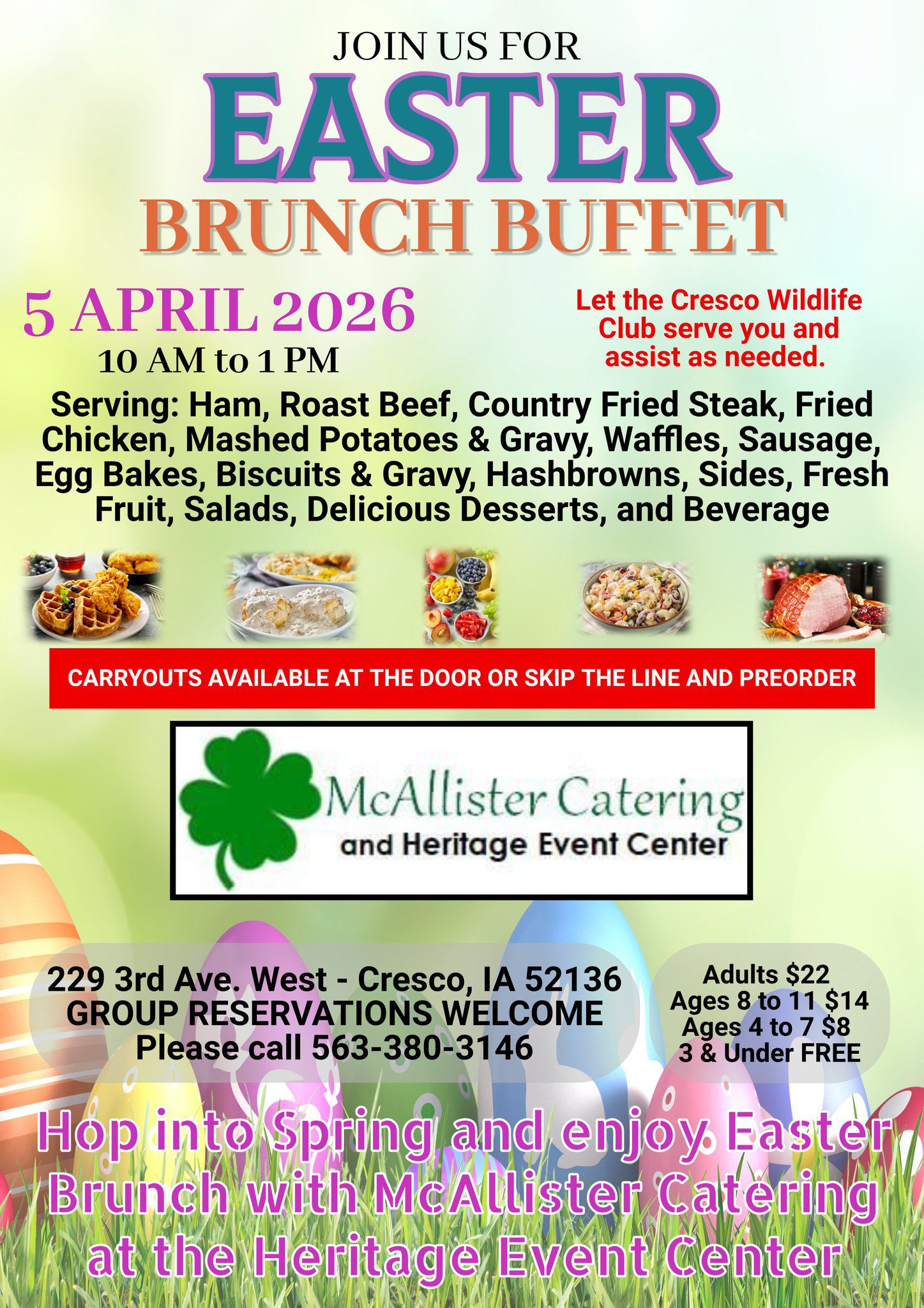 JOIN US FOR
EASTER
BRUNCH BUFFET

5 APRIL 2026
10 AM to 1 PM

Let the Cresco Wildlife Club serve you and assist as needed.

Serving: Ham, Roast Beef, Country Fried Steak, Fried Chicken, Mashed Potatoes & Gravy, Waffles, Sausage, Egg Bakes, Biscuits & Gravy, Hashbrowns, Sides, Fresh Fruit, Salads, Delicious Desserts, and Beverage

CARRYOUTS AVAILABLE AT THE DOOR OR SKIP THE LINE AND PREORDER

McAllister Catering
and Heritage Event Center

229 3rd Ave. West - Cresco, IA 52136
GROUP RESERVATIONS WELCOME
Please call 563-380-3146

Adults $22
Ages 8 to 11 $14
Ages 4 to 7 $8
3 & Under FREE

Hop into Spring and enjoy Easter Brunch with McAllister Catering at the Heritage Event Center